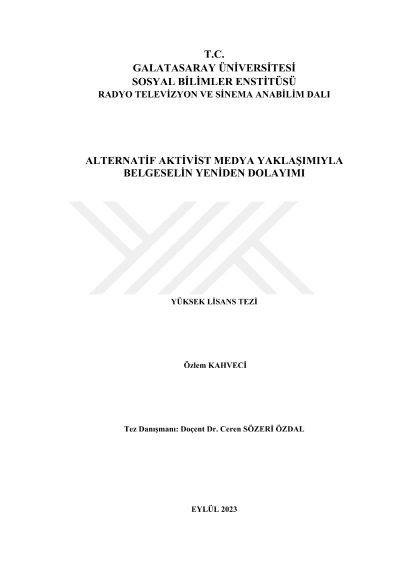 T.C.
GALATASARAY ÜNİVERSİTESİ
SOSYAL BİLİMLER ENSTİTÜSÜ
RADYO TELEVİZYON VE SİNEMA ANABİLİM DALI

ALTERNATİF AKTİVİST MEDYA YAKLAŞIMIYLA
BELGESELİN YENİDEN DOLAYIMI

YÜKSEK LİSANS TEZİ

Özlem KAHVECİ

Tez Danışmanı: Doçent Dr. Ceren SÖZERİ ÖZDAL

EYLÜL 2023